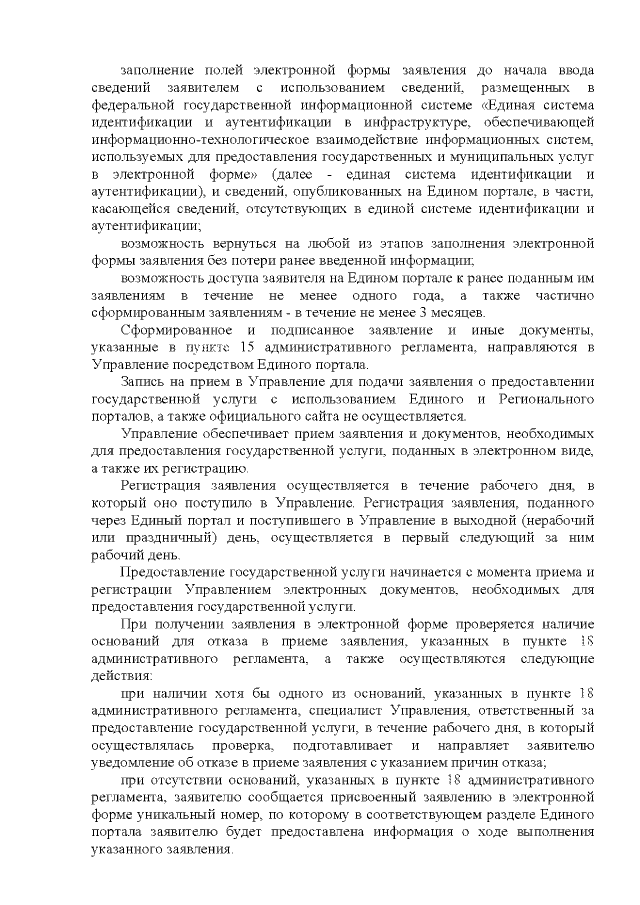 заполнение полей электронной формы заявления до начала ввода сведений заявителем с использованием сведений, размещенных в федеральной государственной информационной системе «Единая система идентификации и аутентификации в инфраструктуре, обеспечивающей информационно-технологическое взаимодействие информационных систем, используемых для предоставления государственных и муниципальных услуг в электронной форме» (далее - единая система идентификации и аутентификации), и сведений, опубликованных на Едином портале, в части, касающейся сведений, отсутствующих в единой системе идентификации и аутентификации;

возможность вернуться на любой из этапов заполнения электронной формы заявления без потери ранее введенной информации;

возможность доступа заявителя на Едином портале к ранее поданным им заявлениям в течение не менее одного года, а также частично сформированным заявлениям - в течение не менее 3 месяцев.

Сформированное и подписанное заявление и иные документы, указанные в пункте 15 административного регламента, направляются в Управление посредством Единого портала.

Запись на прием в Управление для подачи заявления о предоставлении государственной услуги с использованием Единого и Регионального порталов, а также официального сайта не осуществляется.

Управление обеспечивает прием заявления и документов, необходимых для предоставления государственной услуги, поданных в электронном виде, а также их регистрацию.

Регистрация заявления осуществляется в течение рабочего дня, в который оно поступило в Управление. Регистрация заявления, поданного через Единый портал и поступившего в Управление в выходной (нерабочий или праздничный) день, осуществляется в первый следующий за ним рабочий день.

Предоставление государственной услуги начинается с момента приема и регистрации Управлением электронных документов, необходимых для предоставления государственной услуги.

При получении заявления в электронной форме проверяется наличие оснований для отказа в приеме заявления, указанных в пункте 18 административного регламента, а также осуществляются следующие действия:

при наличии хотя бы одного из оснований, указанных в пункте 18 административного регламента, специалист Управления, ответственный за предоставление государственной услуги, в течение рабочего дня, в который осуществлялась проверка, подготавливает и направляет заявителю уведомление об отказе в приеме заявления с указанием причин отказа;

при отсутствии оснований, указанных в пункте 18 административного регламента, заявителю сообщается присвоенный заявлению в электронной форме уникальный номер, по которому в соответствующем разделе Единого портала заявителю будет предоставлена информация о ходе выполнения указанного заявления.